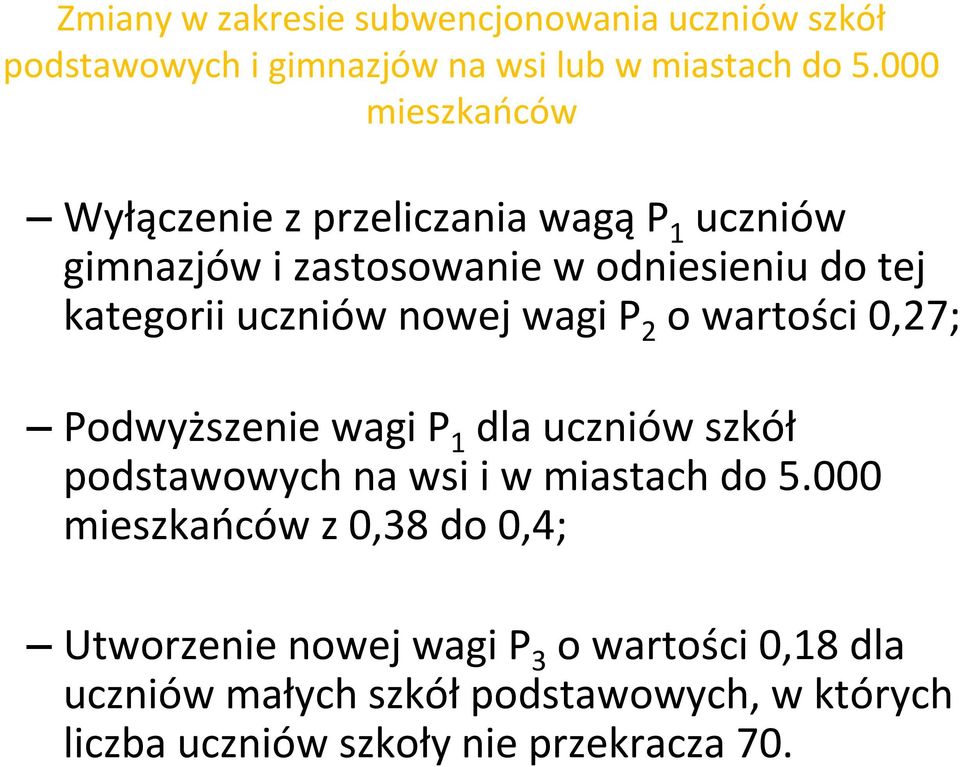 Zmiany w zakresie subwencjonowania uczniów szkół podstawowych i gimnazjów na wsi lub w miastach do 5.000 mieszkańców

– Wyłączenie z przeliczania wagą $P_1$ uczniów gimnazjów i zastosowanie w odniesieniu do tej kategorii uczniów nowej wagi $P_2$ o wartości 0,27;

– Podwyższenie wagi $P_1$ dla uczniów szkół podstawowych na wsi i w miastach do 5.000 mieszkańców z 0,38 do 0,4;

– Utworzenie nowej wagi $P_3$ o wartości 0,18 dla uczniów małych szkół podstawowych, w których liczba uczniów szkoły nie przekracza 70.